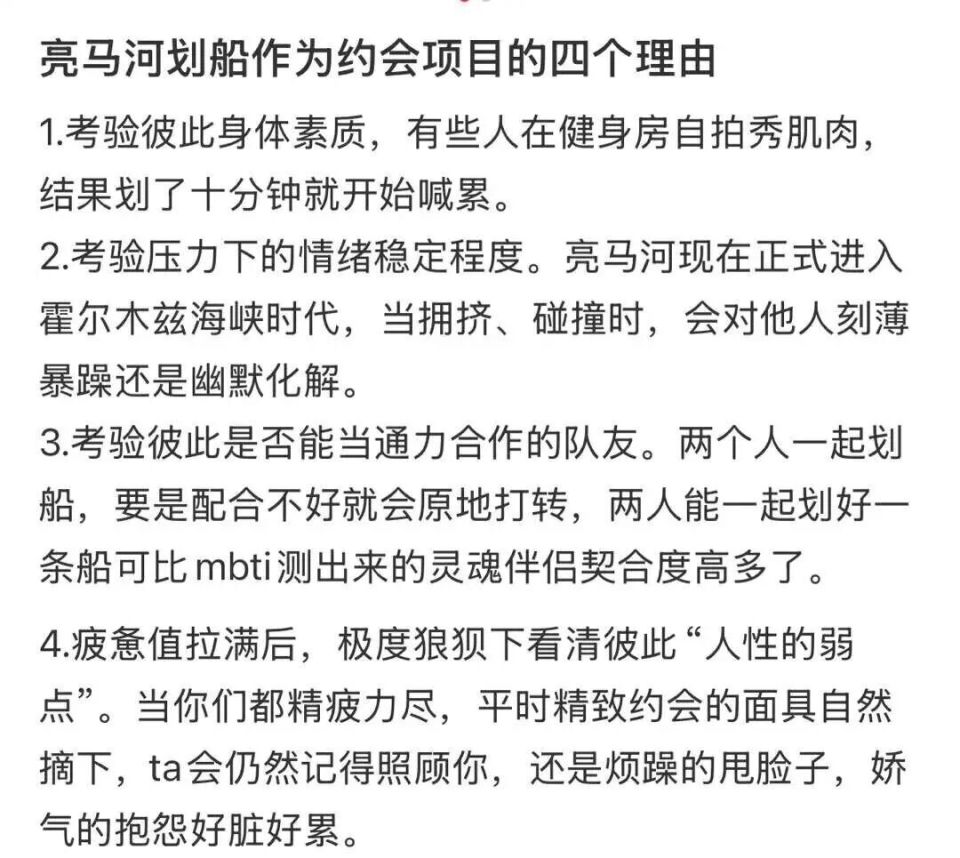 亮马河划船作为约会项目的四个理由

1.考验彼此身体素质，有些人在健身房自拍秀肌肉，结果划了十分钟就开始喊累。

2.考验压力下的情绪稳定程度。亮马河现在正式进入霍尔木兹海峡时代，当拥挤、碰撞时，会对他人刻薄暴躁还是幽默化解。

3.考验彼此是否能当通力合作的队友。两个人一起划船，要是配合不好就会原地打转，两人能一起划好一条船可比 mbti 测出来的灵魂伴侣契合度高多了。

4.疲惫值拉满后，极度狼狈下看清彼此“人性的弱点”。当你们都精疲力尽，平时精致约会的面具自然摘下，ta会仍然记得照顾你，还是烦躁的甩脸子，娇气的抱怨好脏好累。